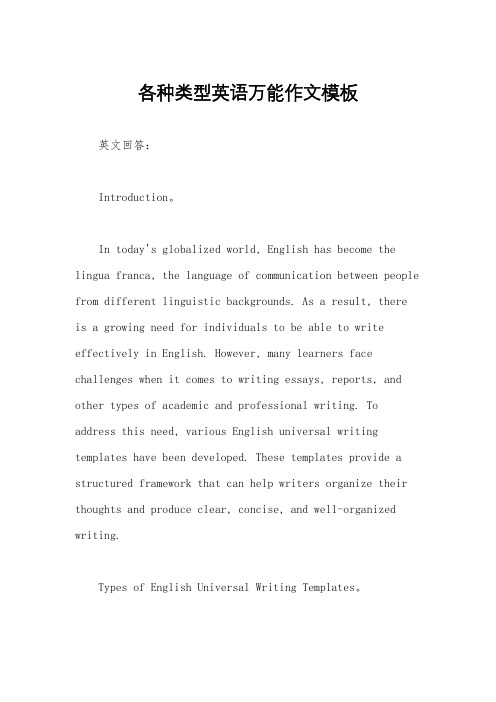 各种类型英语万能作文模板

英文回答：

Introduction。

In today's globalized world, English has become the lingua franca, the language of communication between people from different linguistic backgrounds. As a result, there is a growing need for individuals to be able to write effectively in English. However, many learners face challenges when it comes to writing essays, reports, and other types of academic and professional writing. To address this need, various English universal writing templates have been developed. These templates provide a structured framework that can help writers organize their thoughts and produce clear, concise, and well-organized writing.

Types of English Universal Writing Templates。